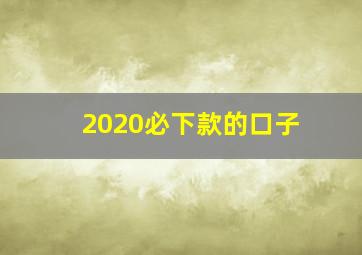 2020必下款的口子